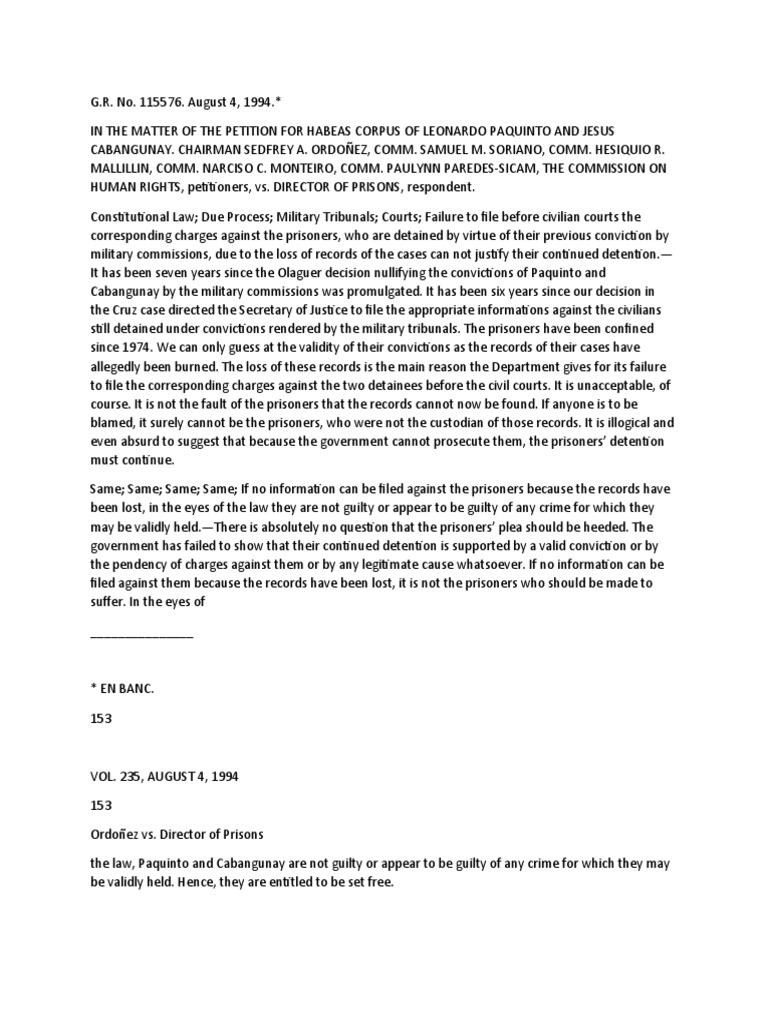 G.R. No. 115576. August 4, 1994.*

IN THE MATTER OF THE PETITION FOR HABEAS CORPUS OF LEONARDO PAQUINTO AND JESUS CABANGUNAY. CHAIRMAN SEDFREY A. ORDOÑEZ, COMM. SAMUEL M. SORIANO, COMM. HESIQUIO R. MALLILLIN, COMM. NARCISO C. MONTEIRO, COMM. PAULYNN PAREDES-SICAM, THE COMMISSION ON HUMAN RIGHTS, petitioners, vs. DIRECTOR OF PRISONS, respondent.

Constitutional Law; Due Process; Military Tribunals; Courts; Failure to file before civilian courts the corresponding charges against the prisoners, who are detained by virtue of their previous conviction by military commissions, due to the loss of records of the cases can not justify their continued detention.—It has been seven years since the Olaguer decision nullifying the convictions of Paquinto and Cabangunay by the military commissions was promulgated. It has been six years since our decision in the Cruz case directed the Secretary of Justice to file the appropriate informations against the civilians still detained under convictions rendered by the military tribunals. The prisoners have been confined since 1974. We can only guess at the validity of their convictions as the records of their cases have allegedly been burned. The loss of these records is the main reason the Department gives for its failure to file the corresponding charges against the two detainees before the civil courts. It is unacceptable, of course. It is not the fault of the prisoners that the records cannot now be found. If anyone is to be blamed, it surely cannot be the prisoners, who were not the custodian of those records. It is illogical and even absurd to suggest that because the government cannot prosecute them, the prisoners' detention must continue.

Same; Same; Same; Same; If no information can be filed against the prisoners because the records have been lost, in the eyes of the law they are not guilty or appear to be guilty of any crime for which they may be validly held.—There is absolutely no question that the prisoners' plea should be heeded. The government has failed to show that their continued detention is supported by a valid conviction or by the pendency of charges against them or by any legitimate cause whatsoever. If no information can be filed against them because the records have been lost, it is not the prisoners who should be made to suffer. In the eyes of

_______________

* EN BANC.

153

VOL. 235, AUGUST 4, 1994

153

Ordoñez vs. Director of Prisons

the law, Paquinto and Cabangunay are not guilty or appear to be guilty of any crime for which they may be validly held. Hence, they are entitled to be set free.